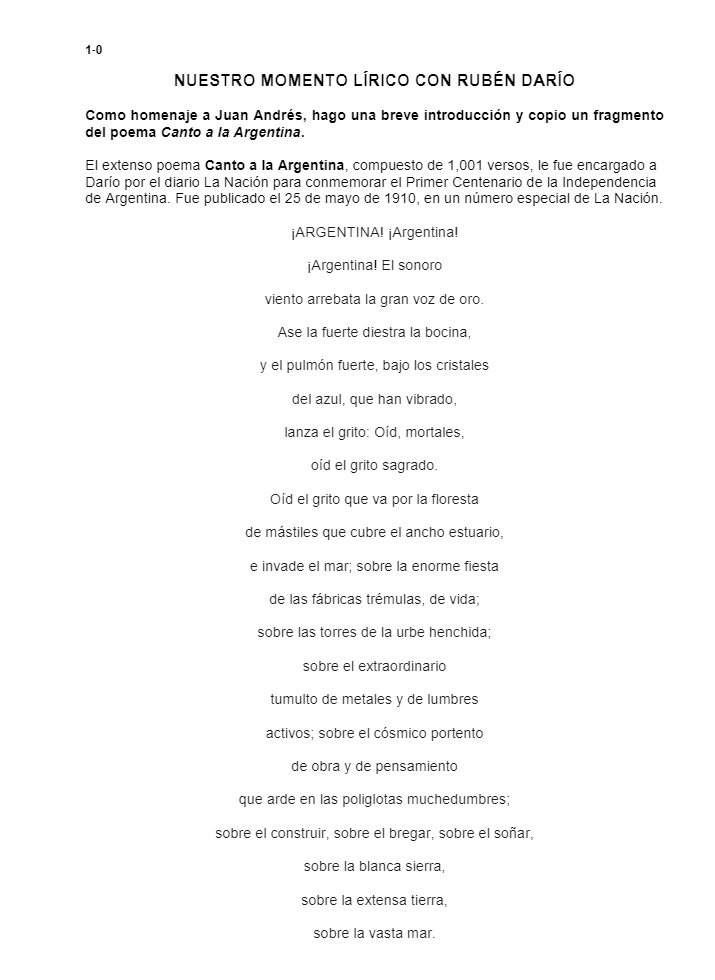 1-0

NUESTRO MOMENTO LÍRICO CON RUBÉN DARÍO

Como homenaje a Juan Andrés, hago una breve introducción y copio un fragmento del poema Canto a la Argentina.

El extenso poema Canto a la Argentina, compuesto de 1,001 versos, le fue encargado a Darío por el diario La Nación para conmemorar el Primer Centenario de la Independencia de Argentina. Fue publicado el 25 de mayo de 1910, en un número especial de La Nación.

¡ARGENTINA! ¡Argentina!

¡Argentina! El sonoro

viento arrebata la gran voz de oro.

Ase la fuerte diestra la bocina,

y el pulmón fuerte, bajo los cristales

del azul, que han vibrado,

lanza el grito: Oíd, mortales,

oíd el grito sagrado.

Oíd el grito que va por la floresta

de mástiles que cubre el ancho estuario,

e invade el mar; sobre la enorme fiesta

de las fábricas trémulas, de vida;

sobre las torres de la urbe henchida;

sobre el extraordinario

tumulto de metales y de lumbres

activos; sobre el cósmico portento

de obra y de pensamiento

que arde en las poliglotas muchedumbres;

sobre el construir, sobre el bregar, sobre el soñar,

sobre la blanca sierra,

sobre la extensa tierra,

sobre la vasta mar.